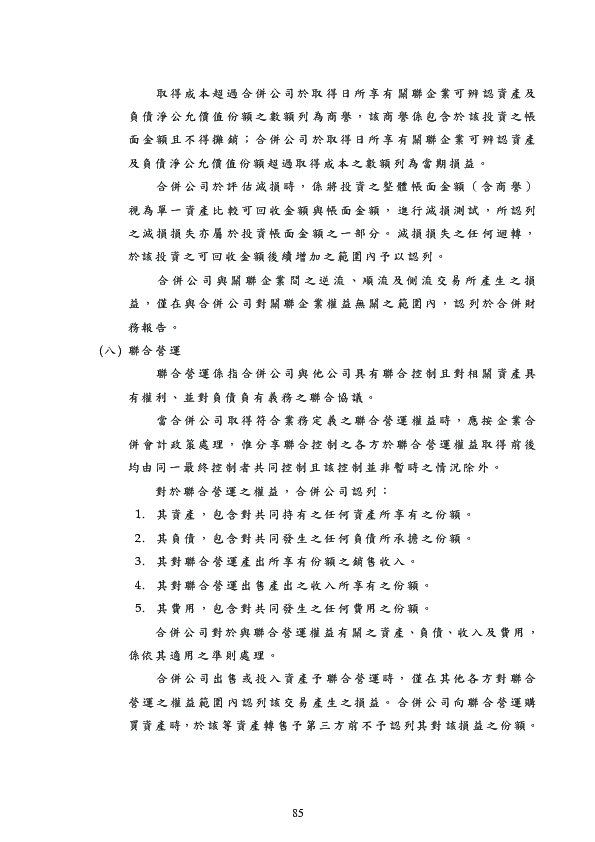 取得成本超過合併公司於取得日所享有關聯企業可辨認資產及負債淨公允價值份額之數額列為商譽，該商譽係包含於該投資之帳面金額且不得攤銷；合併公司於取得日所享有關聯企業可辨認資產及負債淨公允價值份額超過取得成本之數額列為當期損益。

合併公司於評估減損時，係將投資之整體帳面金額（含商譽）視為單一資產比較可回收金額與帳面金額，進行減損測試，所認列之減損損失亦屬於投資帳面金額之一部分。減損損失之任何迴轉，於該投資之可回收金額後續增加之範圍內予以認列。

合併公司與關聯企業間之逆流、順流及側流交易所產生之損益，僅在與合併公司對關聯企業權益無關之範圍內，認列於合併財務報告。

(八) 聯合營運

聯合營運係指合併公司與他公司具有聯合控制且對相關資產具有權利、並對負債負有義務之聯合協議。

當合併公司取得符合業務定義之聯合營運權益時，應按企業合併會計政策處理，惟分享聯合控制之各方於聯合營運權益取得前後均由同一最終控制者共同控制且該控制並非暫時之情況除外。

對於聯合營運之權益，合併公司認列：

1. 其資產，包含對共同持有之任何資產所享有之份額。
2. 其負債，包含對共同發生之任何負債所承擔之份額。
3. 其對聯合營運產出所享有份額之銷售收入。
4. 其對聯合營運出售產出之收入所享有之份額。
5. 其費用，包含對共同發生之任何費用之份額。

合併公司對於與聯合營運權益有關之資產、負債、收入及費用，係依其適用之準則處理。

合併公司出售或投入資產予聯合營運時，僅在其他各方對聯合營運之權益範圍內認列該交易產生之損益。合併公司向聯合營運購買資產時，於該等資產轉售予第三方前不予認列其對該損益之份額。

85